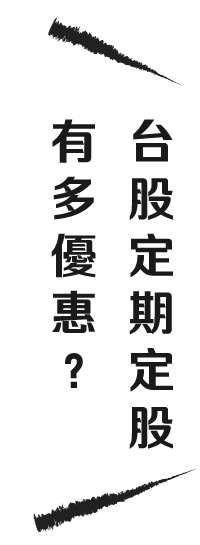 台股定期定股

有多優惠？